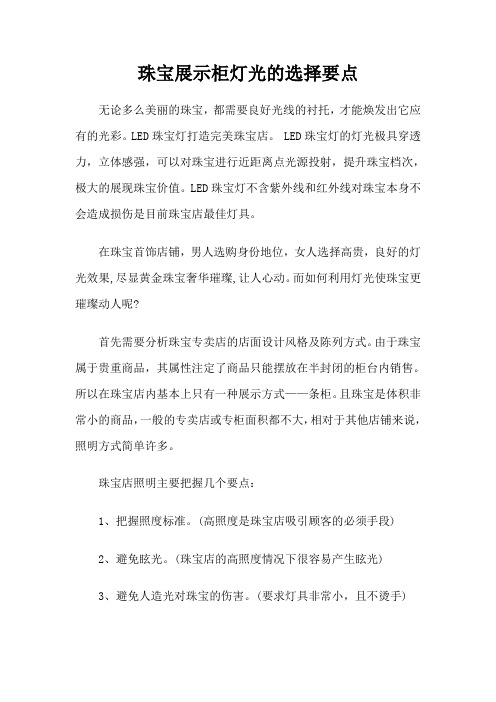 珠宝展示柜灯光的选择要点

无论多么美丽的珠宝，都需要良好光线的衬托，才能焕发出它应有的光彩。LED 珠宝灯打造完美珠宝店。 LED 珠宝灯的灯光极具穿透力，立体感强，可以对珠宝进行近距离点光源投射，提升珠宝档次，极大的展现珠宝价值。LED 珠宝灯不含紫外线和红外线对珠宝本身不会造成损伤是目前珠宝店最佳灯具。

在珠宝首饰店铺，男人选购身份地位，女人选择高贵，良好的灯光效果,尽显黄金珠宝奢华璀璨,让人心动。而如何利用灯光使珠宝更璀璨动人呢?

首先需要分析珠宝专卖店的店面设计风格及陈列方式。由于珠宝属于贵重商品，其属性注定了商品只能摆放在半封闭的柜台内销售。所以在珠宝店内基本上只有一种展示方式——条柜。且珠宝是体积非常小的商品，一般的专卖店或专柜面积都不大，相对于其他店铺来说，照明方式简单许多。

珠宝店照明主要把握几个要点：

1、把握照度标准。(高照度是珠宝店吸引顾客的必须手段)

2、避免眩光。(珠宝店的高照度情况下很容易产生眩光)

3、避免人造光对珠宝的伤害。(要求灯具非常小，且不烫手)